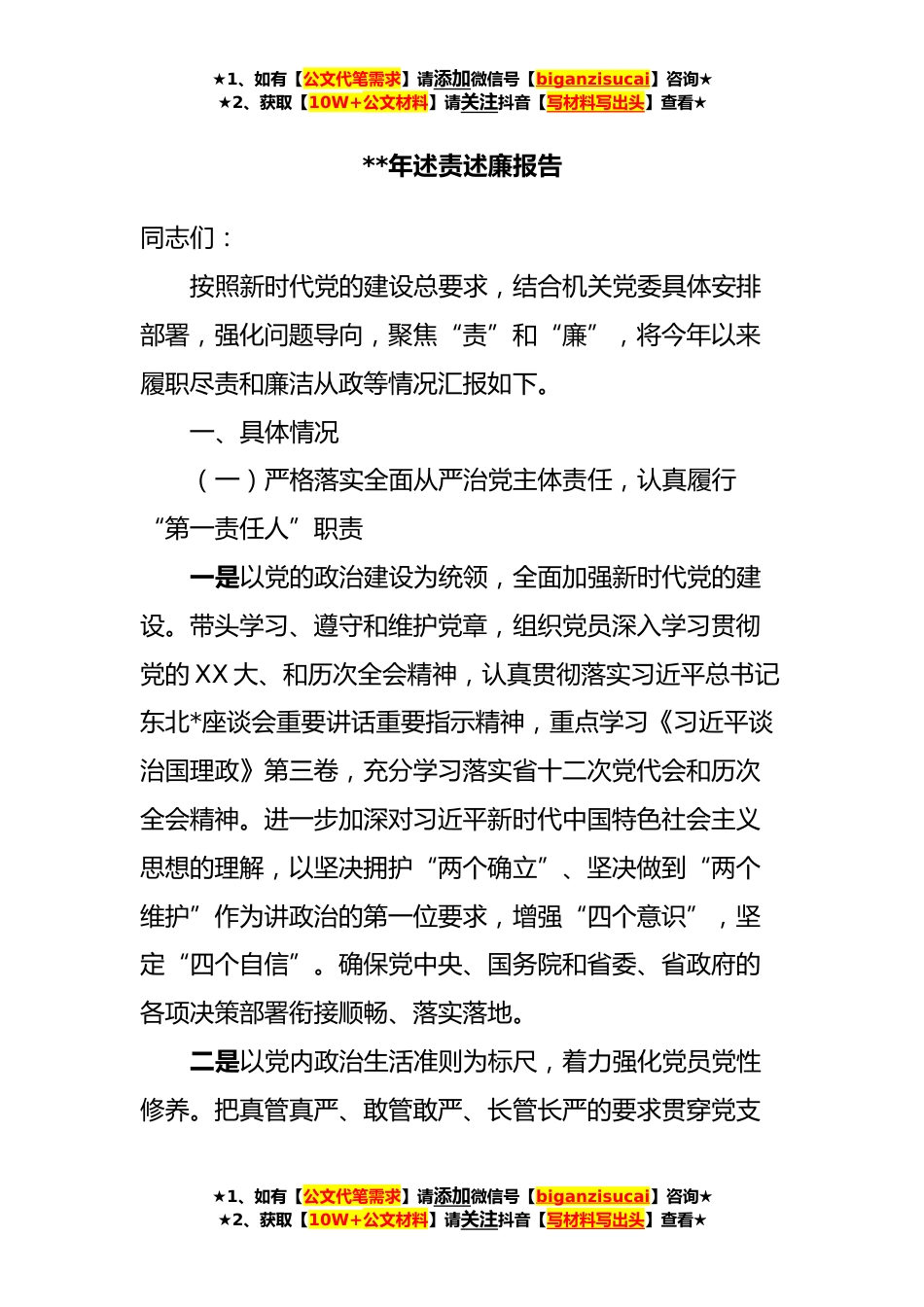 ★1、如有【公文代笔需求】请添加微信号【biganzisucai】咨询★
★2、获取【10W+公文材料】请关注抖音【写材料写出头】查看★

**年述责述廉报告

同志们：

按照新时代党的建设总要求，结合机关党委具体安排部署，强化问题导向，聚焦“责”和“廉”，将今年以来履职尽责和廉洁从政等情况汇报如下。

一、具体情况

（一）严格落实全面从严治党主体责任，认真履行“第一责任人”职责

一是以党的政治建设为统领，全面加强新时代党的建设。带头学习、遵守和维护党章，组织党员深入学习贯彻党的XX大、和历次全会精神，认真贯彻落实习近平总书记东北*座谈会重要讲话重要指示精神，重点学习《习近平谈治国理政》第三卷，充分学习落实省十二次党代会和历次全会精神。进一步加深对习近平新时代中国特色社会主义思想的理解，以坚决拥护“两个确立”、坚决做到“两个维护”作为讲政治的第一位要求，增强“四个意识”，坚定“四个自信”。确保党中央、国务院和省委、省政府的各项决策部署衔接顺畅、落实落地。

二是以党内政治生活准则为标尺，着力强化党员党性修养。把真管真严、敢管敢严、长管长严的要求贯穿党支

★1、如有【公文代笔需求】请添加微信号【biganzisucai】咨询★
★2、获取【10W+公文材料】请关注抖音【写材料写出头】查看★